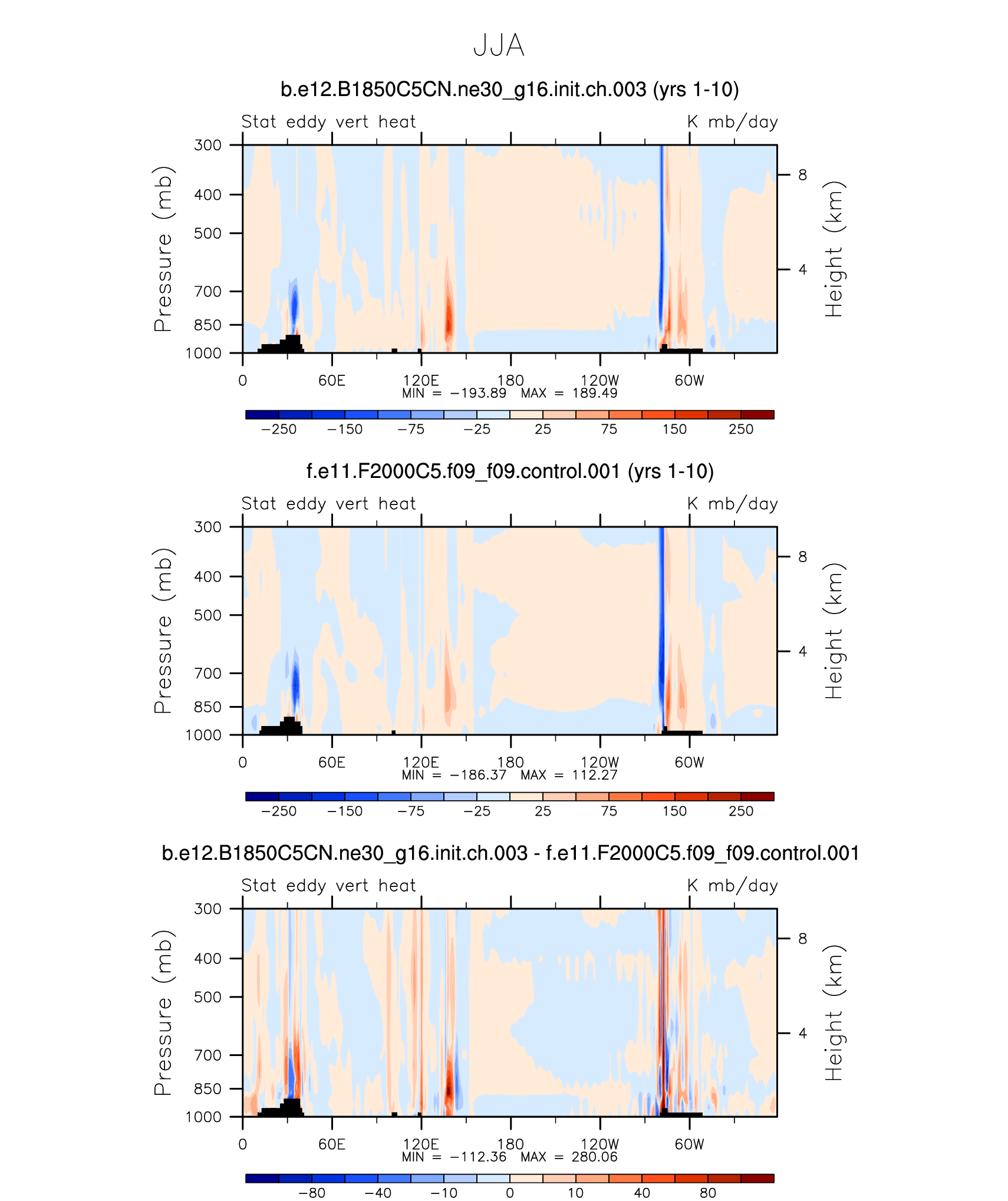 JJA

b.e12.B1850C5CN.ne30_g16.init.ch.003 (yrs 1-10)

Stat eddy vert heat K mb/day

Pressure (mb)
300
400
500
700
850
1000

Height (km)
8
4

0 60E 120E 180 120W 60W

MIN = −193.89 MAX = 189.49

−250 −150 −75 −25 25 75 150 250

f.e11.F2000C5.f09_f09.control.001 (yrs 1-10)

Stat eddy vert heat K mb/day

Pressure (mb)
300
400
500
700
850
1000

Height (km)
8
4

0 60E 120E 180 120W 60W

MIN = −186.37 MAX = 112.27

−250 −150 −75 −25 25 75 150 250

b.e12.B1850C5CN.ne30_g16.init.ch.003 - f.e11.F2000C5.f09_f09.control.001

Stat eddy vert heat K mb/day

Pressure (mb)
300
400
500
700
850
1000

Height (km)
8
4

0 60E 120E 180 120W 60W

MIN = −112.36 MAX = 280.06

−80 −40 −10 0 10 40 80